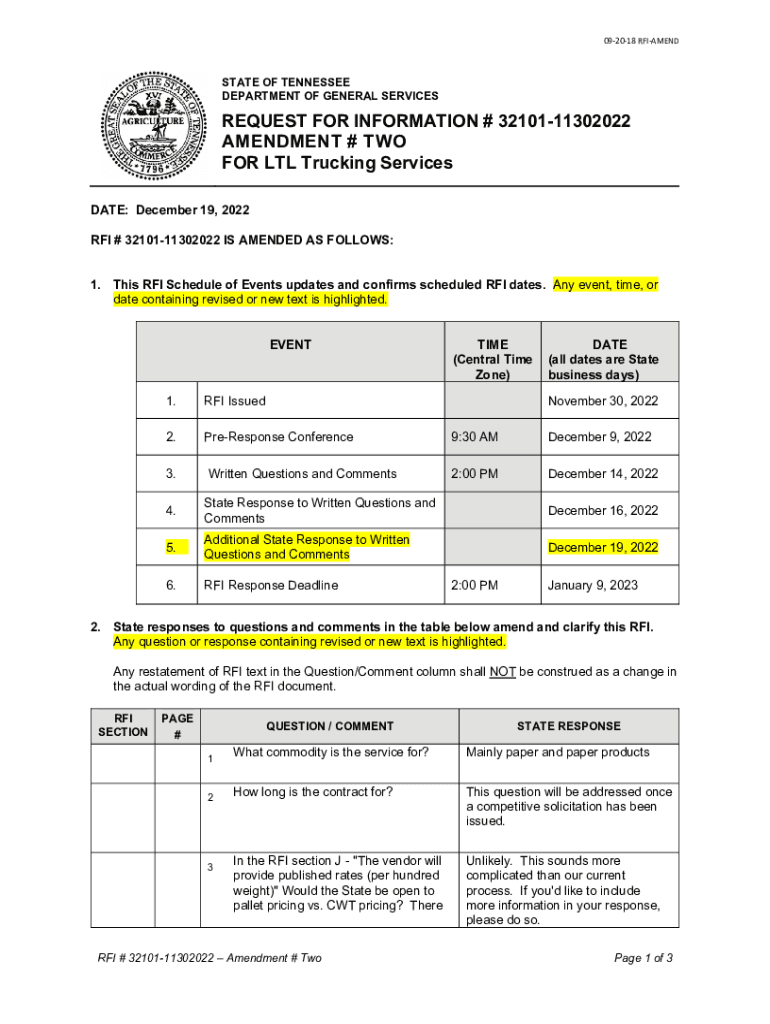 09-20-18 RFI-AMEND

THE GREAT SEAL OF THE STATE OF TENNESSEE XVI AGRICULTURE COMMERCE 1796

STATE OF TENNESSEE
DEPARTMENT OF GENERAL SERVICES

REQUEST FOR INFORMATION # 32101-11302022
AMENDMENT # TWO
FOR LTL Trucking Services

DATE: December 19, 2022

RFI # 32101-11302022 IS AMENDED AS FOLLOWS:

1. This RFI Schedule of Events updates and confirms scheduled RFI dates. Any event, time, or date containing revised or new text is highlighted.

| EVENT | | TIME (Central Time Zone) | DATE (all dates are State business days) |
|---|---|---|---|
| 1. | RFI Issued | | November 30, 2022 |
| 2. | Pre-Response Conference | 9:30 AM | December 9, 2022 |
| 3. | Written Questions and Comments | 2:00 PM | December 14, 2022 |
| 4. | State Response to Written Questions and Comments | | December 16, 2022 |
| 5. | Additional State Response to Written Questions and Comments | | December 19, 2022 |
| 6. | RFI Response Deadline | 2:00 PM | January 9, 2023 |

2. State responses to questions and comments in the table below amend and clarify this RFI. Any question or response containing revised or new text is highlighted.

Any restatement of RFI text in the Question/Comment column shall NOT be construed as a change in the actual wording of the RFI document.

| RFI SECTION | PAGE # | | QUESTION / COMMENT | STATE RESPONSE |
|---|---|---|---|---|
| | | 1 | What commodity is the service for? | Mainly paper and paper products |
| | | 2 | How long is the contract for? | This question will be addressed once a competitive solicitation has been issued. |
| | | 3 | In the RFI section J - "The vendor will provide published rates (per hundred weight)" Would the State be open to pallet pricing vs. CWT pricing? There | Unlikely. This sounds more complicated than our current process. If you'd like to include more information in your response, please do so. |

RFI # 32101-11302022 – Amendment # Two

Page 1 of 3